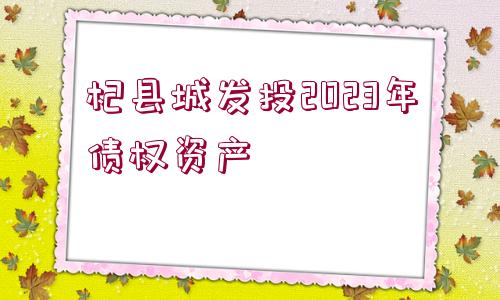 杞县城发投2023年债权资产